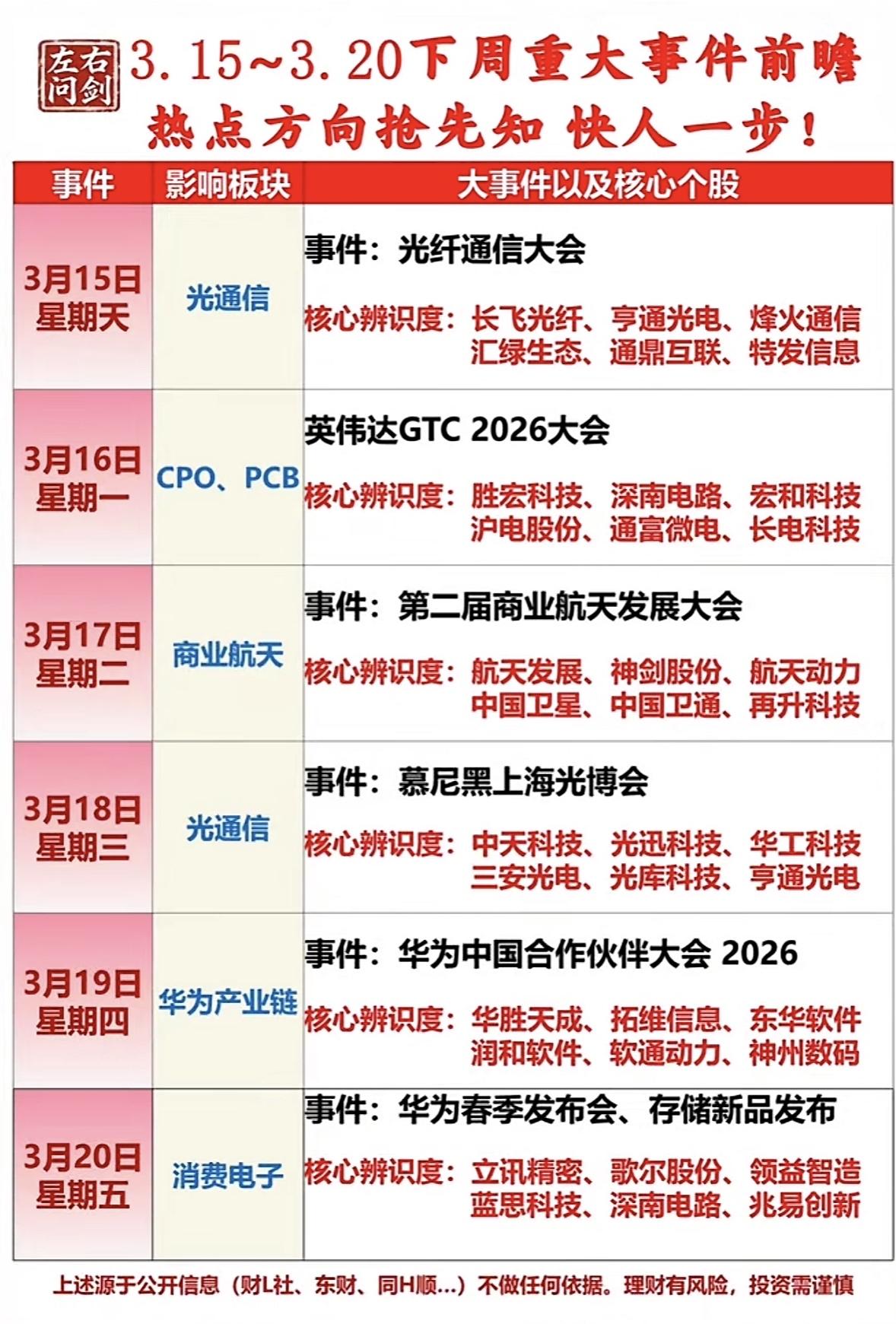 左右问剑

3.15~3.20下周重大事件前瞻
热点方向抢先知 快人一步!

| 事件 | 影响板块 | 大事件以及核心个股 |
|---|---|---|
| 3月15日 星期天 | 光通信 | 事件:光纤通信大会 核心辨识度:长飞光纤、亨通光电、烽火通信 汇绿生态、通鼎互联、特发信息 |
| 3月16日 星期一 | CPO、PCB | 英伟达GTC 2026大会 核心辨识度:胜宏科技、深南电路、宏和科技 沪电股份、通富微电、长电科技 |
| 3月17日 星期二 | 商业航天 | 事件:第二届商业航天发展大会 核心辨识度:航天发展、神剑股份、航天动力 中国卫星、中国卫通、再升科技 |
| 3月18日 星期三 | 光通信 | 事件:慕尼黑上海光博会 核心辨识度:中天科技、光迅科技、华工科技 三安光电、光库科技、亨通光电 |
| 3月19日 星期四 | 华为产业链 | 事件:华为中国合作伙伴大会 2026 核心辨识度:华胜天成、拓维信息、东华软件 润和软件、软通动力、神州数码 |
| 3月20日 星期五 | 消费电子 | 事件:华为春季发布会、存储新品发布 核心辨识度:立讯精密、歌尔股份、领益智造 蓝思科技、深南电路、兆易创新 |

上述源于公开信息(财L社、东财、同H顺...)不做任何依据。理财有风险,投资需谨慎